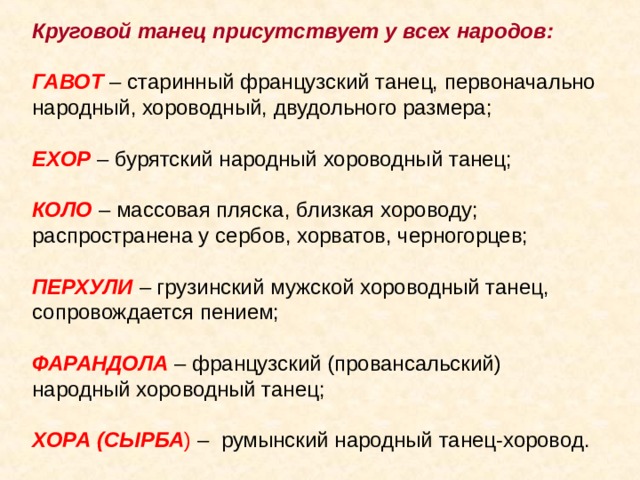 Круговой танец присутствует у всех народов:

ГАВОТ – старинный французский танец, первоначально народный, хороводный, двудольного размера;

ЕХОР – бурятский народный хороводный танец;

КОЛО – массовая пляска, близкая хороводу; распространена у сербов, хорватов, черногорцев;

ПЕРХУЛИ – грузинский мужской хороводный танец, сопровождается пением;

ФАРАНДОЛА – французский (провансальский) народный хороводный танец;

ХОРА (СЫРБА) – румынский народный танец-хоровод.